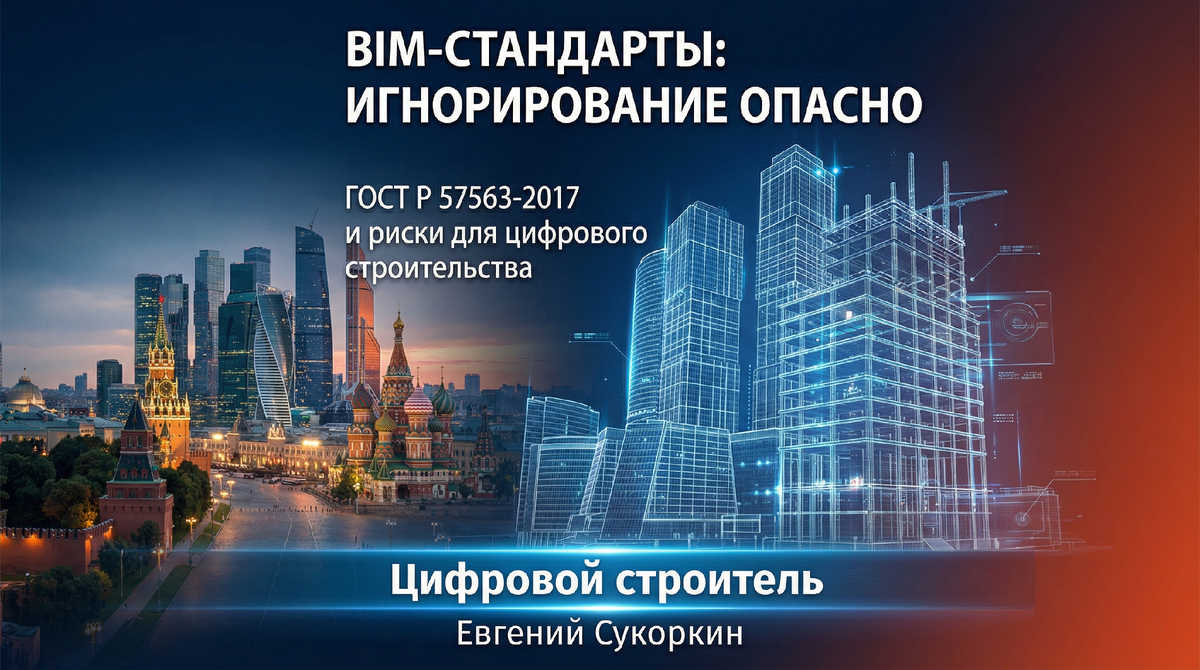 BIM-СТАНДАРТЫ:
ИГНОРИРОВАНИЕ ОПАСНО

ГОСТ Р 57563-2017
и риски для цифрового
строительства

Цифровой строитель
Евгений Сукоркин